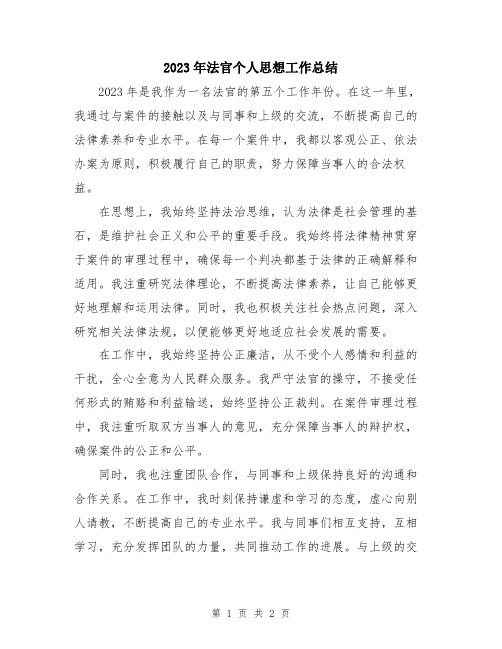 2023年法官个人思想工作总结

2023年是我作为一名法官的第五个工作年份。在这一年里，我通过与案件的接触以及与同事和上级的交流，不断提高自己的法律素养和专业水平。在每一个案件中，我都以客观公正、依法办案为原则，积极履行自己的职责，努力保障当事人的合法权益。

在思想上，我始终坚持法治思维，认为法律是社会管理的基石，是维护社会正义和公平的重要手段。我始终将法律精神贯穿于案件的审理过程中，确保每一个判决都基于法律的正确解释和适用。我注重研究法律理论，不断提高法律素养，让自己能够更好地理解和运用法律。同时，我也积极关注社会热点问题，深入研究相关法律法规，以便能够更好地适应社会发展的需要。

在工作中，我始终坚持公正廉洁，从不受个人感情和利益的干扰，全心全意为人民群众服务。我严守法官的操守，不接受任何形式的贿赂和利益输送，始终坚持公正裁判。在案件审理过程中，我注重听取双方当事人的意见，充分保障当事人的辩护权，确保案件的公正和公平。

同时，我也注重团队合作，与同事和上级保持良好的沟通和合作关系。在工作中，我时刻保持谦虚和学习的态度，虚心向别人请教，不断提高自己的专业水平。我与同事们相互支持，互相学习，充分发挥团队的力量，共同推动工作的进展。与上级的交

第 1 页 共 2 页